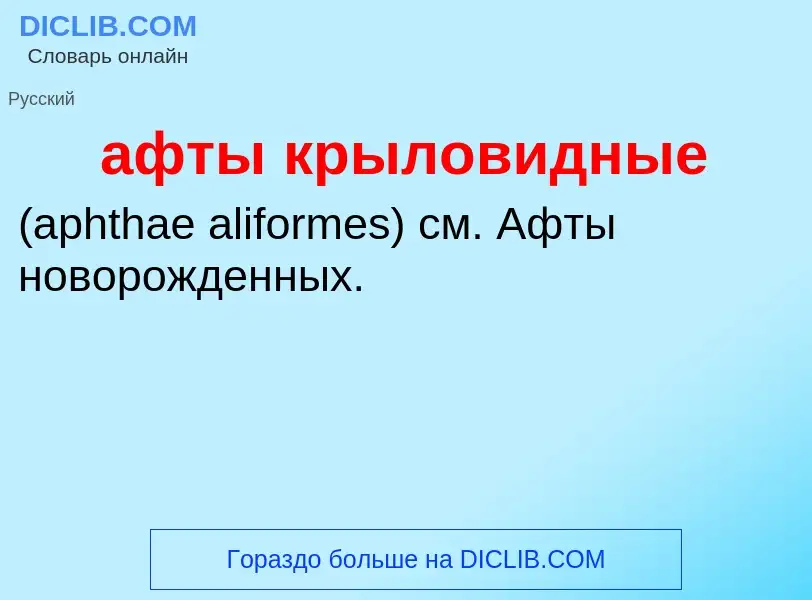 DICLIB.COM
Словарь онлайн

Русский

афты крыловидные

(aphthae aliformes) см. Афты новорожденных.

Гораздо больше на DICLIB.COM